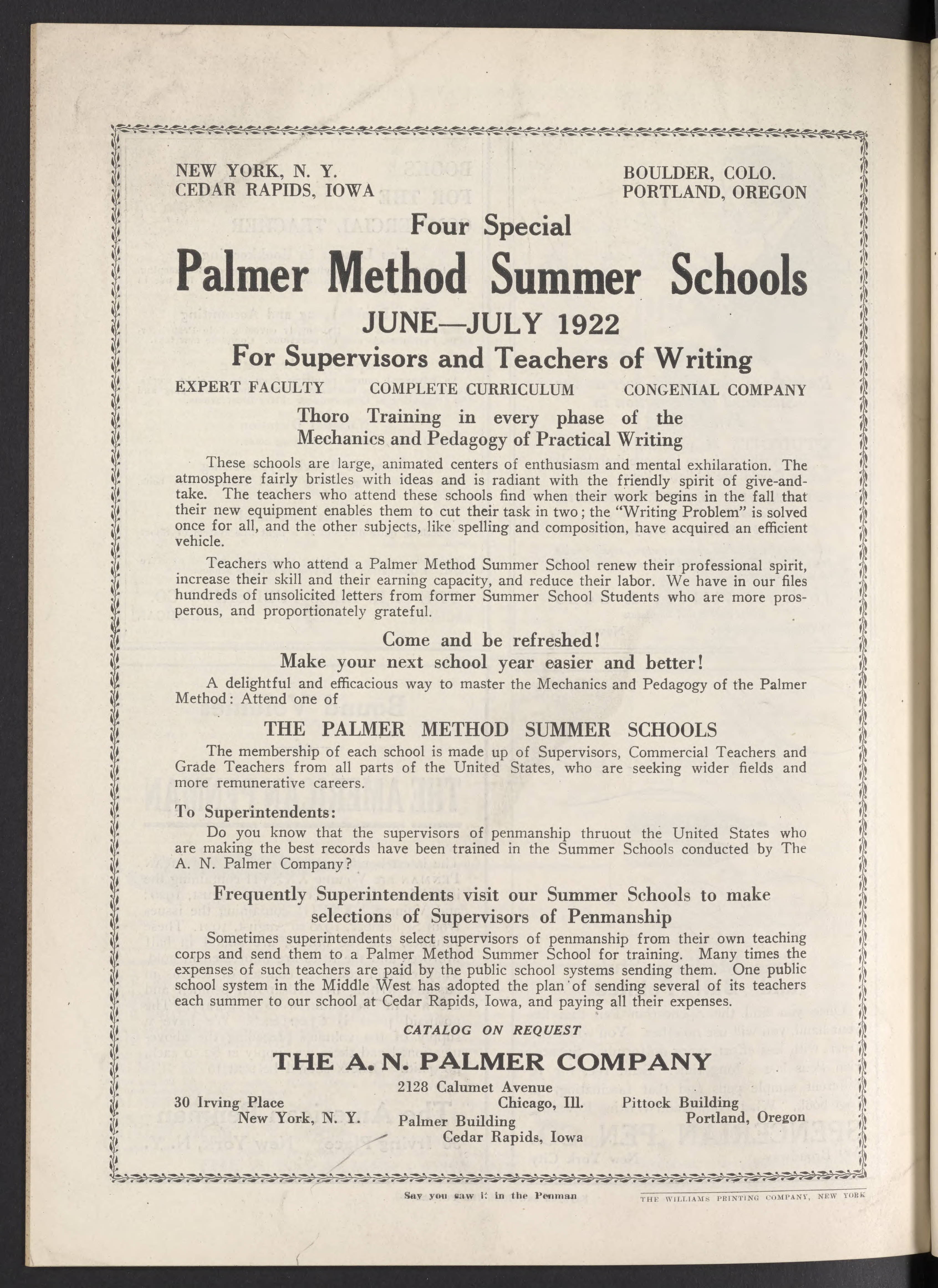 NEW YORK, N. Y.
CEDAR RAPIDS, IOWA

BOULDER, COLO.
PORTLAND, OREGON

Four Special

Palmer Method Summer Schools

JUNE—JULY 1922

For Supervisors and Teachers of Writing

EXPERT FACULTY COMPLETE CURRICULUM CONGENIAL COMPANY

Thoro Training in every phase of the Mechanics and Pedagogy of Practical Writing

These schools are large, animated centers of enthusiasm and mental exhilaration. The atmosphere fairly bristles with ideas and is radiant with the friendly spirit of give-and-take. The teachers who attend these schools find when their work begins in the fall that their new equipment enables them to cut their task in two; the "Writing Problem" is solved once for all, and the other subjects, like spelling and composition, have acquired an efficient vehicle.

Teachers who attend a Palmer Method Summer School renew their professional spirit, increase their skill and their earning capacity, and reduce their labor. We have in our files hundreds of unsolicited letters from former Summer School Students who are more prosperous, and proportionately grateful.

Come and be refreshed!
Make your next school year easier and better!

A delightful and efficacious way to master the Mechanics and Pedagogy of the Palmer Method: Attend one of

THE PALMER METHOD SUMMER SCHOOLS

The membership of each school is made up of Supervisors, Commercial Teachers and Grade Teachers from all parts of the United States, who are seeking wider fields and more remunerative careers.

To Superintendents:

Do you know that the supervisors of penmanship thruout the United States who are making the best records have been trained in the Summer Schools conducted by The A. N. Palmer Company?

Frequently Superintendents visit our Summer Schools to make selections of Supervisors of Penmanship

Sometimes superintendents select supervisors of penmanship from their own teaching corps and send them to a Palmer Method Summer School for training. Many times the expenses of such teachers are paid by the public school systems sending them. One public school system in the Middle West has adopted the plan of sending several of its teachers each summer to our school at Cedar Rapids, Iowa, and paying all their expenses.

CATALOG ON REQUEST

THE A. N. PALMER COMPANY

30 Irving Place
New York, N. Y.

2128 Calumet Avenue
Chicago, Ill.
Palmer Building
Cedar Rapids, Iowa

Pittock Building
Portland, Oregon

Say you saw it in the Penman

THE WILLIAMS PRINTING COMPANY, NEW YORK